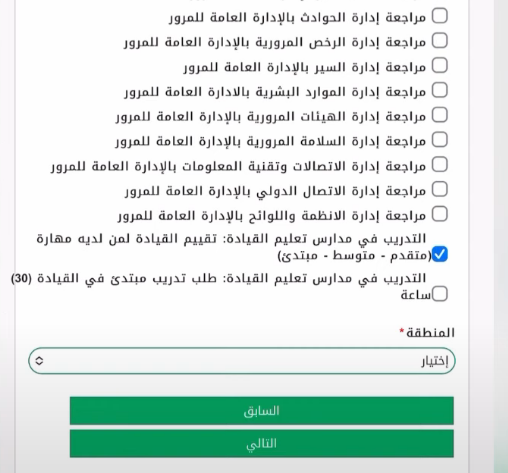 مراجعة إدارة الحوادث بالإدارة العامة للمرور
مراجعة إدارة الرخص المرورية بالإدارة العامة للمرور
مراجعة إدارة السير بالإدارة العامة للمرور
مراجعة إدارة الموارد البشرية بالادارة العامة للمرور
مراجعة إدارة الهيئات المرورية بالإدارة العامة للمرور
مراجعة إدارة السلامة المرورية بالإدارة العامة للمرور
مراجعة إدارة الاتصالات وتقنية المعلومات بالإدارة العامة للمرور
مراجعة إدارة الاتصال الدولي بالإدارة العامة للمرور
مراجعة إدارة الانظمة واللوائح بالإدارة العامة للمرور
التدريب في مدارس تعليم القيادة: تقييم القيادة لمن لديه مهارة (متقدم - متوسط - مبتدئ)
التدريب في مدارس تعليم القيادة: طلب تدريب مبتدئ في القيادة (30) ساعة

المنطقة*
إختيار

السابق
التالي